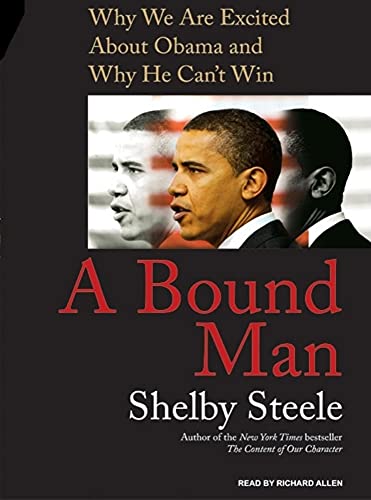 Why We Are Excited About Obama and Why He Can't Win

A Bound Man

Shelby Steele

Author of the New York Times bestseller The Content of Our Character

READ BY RICHARD ALLEN